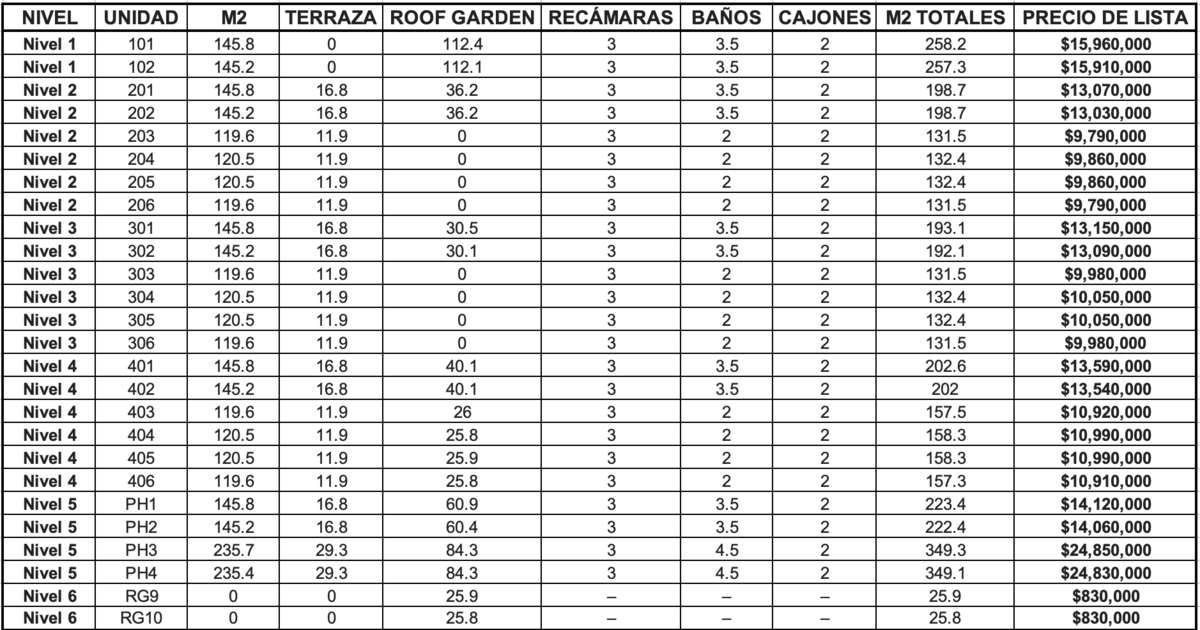 | NIVEL | UNIDAD | M2 | TERRAZA | ROOF GARDEN | RECÁMARAS | BAÑOS | CAJONES | M2 TOTALES | PRECIO DE LISTA |
|---|---|---|---|---|---|---|---|---|---|
| Nivel 1 | 101 | 145.8 | 0 | 112.4 | 3 | 3.5 | 2 | 258.2 | $15,960,000 |
| Nivel 1 | 102 | 145.2 | 0 | 112.1 | 3 | 3.5 | 2 | 257.3 | $15,910,000 |
| Nivel 2 | 201 | 145.8 | 16.8 | 36.2 | 3 | 3.5 | 2 | 198.7 | $13,070,000 |
| Nivel 2 | 202 | 145.2 | 16.8 | 36.2 | 3 | 3.5 | 2 | 198.7 | $13,030,000 |
| Nivel 2 | 203 | 119.6 | 11.9 | 0 | 3 | 2 | 2 | 131.5 | $9,790,000 |
| Nivel 2 | 204 | 120.5 | 11.9 | 0 | 3 | 2 | 2 | 132.4 | $9,860,000 |
| Nivel 2 | 205 | 120.5 | 11.9 | 0 | 3 | 2 | 2 | 132.4 | $9,860,000 |
| Nivel 2 | 206 | 119.6 | 11.9 | 0 | 3 | 2 | 2 | 131.5 | $9,790,000 |
| Nivel 3 | 301 | 145.8 | 16.8 | 30.5 | 3 | 3.5 | 2 | 193.1 | $13,150,000 |
| Nivel 3 | 302 | 145.2 | 16.8 | 30.1 | 3 | 3.5 | 2 | 192.1 | $13,090,000 |
| Nivel 3 | 303 | 119.6 | 11.9 | 0 | 3 | 2 | 2 | 131.5 | $9,980,000 |
| Nivel 3 | 304 | 120.5 | 11.9 | 0 | 3 | 2 | 2 | 132.4 | $10,050,000 |
| Nivel 3 | 305 | 120.5 | 11.9 | 0 | 3 | 2 | 2 | 132.4 | $10,050,000 |
| Nivel 3 | 306 | 119.6 | 11.9 | 0 | 3 | 2 | 2 | 131.5 | $9,980,000 |
| Nivel 4 | 401 | 145.8 | 16.8 | 40.1 | 3 | 3.5 | 2 | 202.6 | $13,590,000 |
| Nivel 4 | 402 | 145.2 | 16.8 | 40.1 | 3 | 3.5 | 2 | 202 | $13,540,000 |
| Nivel 4 | 403 | 119.6 | 11.9 | 26 | 3 | 2 | 2 | 157.5 | $10,920,000 |
| Nivel 4 | 404 | 120.5 | 11.9 | 25.8 | 3 | 2 | 2 | 158.3 | $10,990,000 |
| Nivel 4 | 405 | 120.5 | 11.9 | 25.9 | 3 | 2 | 2 | 158.3 | $10,990,000 |
| Nivel 4 | 406 | 119.6 | 11.9 | 25.8 | 3 | 2 | 2 | 157.3 | $10,910,000 |
| Nivel 5 | PH1 | 145.8 | 16.8 | 60.9 | 3 | 3.5 | 2 | 223.4 | $14,120,000 |
| Nivel 5 | PH2 | 145.2 | 16.8 | 60.4 | 3 | 3.5 | 2 | 222.4 | $14,060,000 |
| Nivel 5 | PH3 | 235.7 | 29.3 | 84.3 | 3 | 4.5 | 2 | 349.3 | $24,850,000 |
| Nivel 5 | PH4 | 235.4 | 29.3 | 84.3 | 3 | 4.5 | 2 | 349.1 | $24,830,000 |
| Nivel 6 | RG9 | 0 | 0 | 25.9 | – | – | – | 25.9 | $830,000 |
| Nivel 6 | RG10 | 0 | 0 | 25.8 | – | – | – | 25.8 | $830,000 |